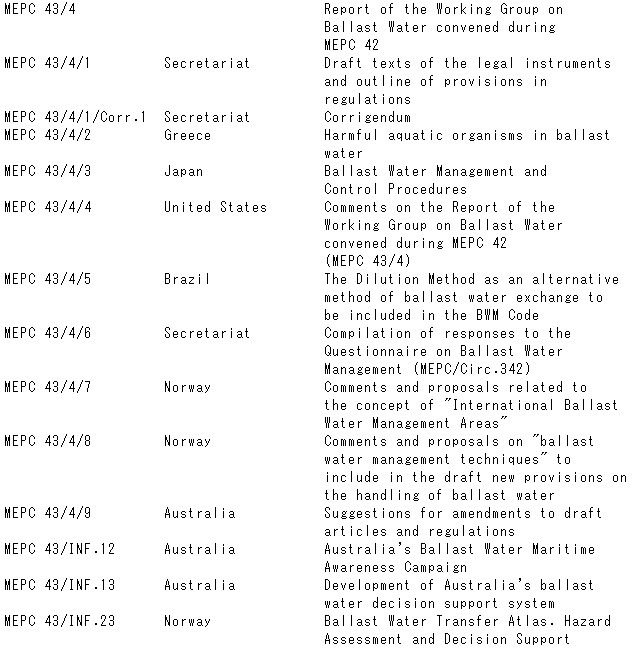 | | | |
|---|---|---|
| MEPC 43/4 | | Report of the Working Group on Ballast Water convened during MEPC 42 |
| MEPC 43/4/1 | Secretariat | Draft texts of the legal instruments and outline of provisions in regulations |
| MEPC 43/4/1/Corr.1 | Secretariat | Corrigendum |
| MEPC 43/4/2 | Greece | Harmful aquatic organisms in ballast water |
| MEPC 43/4/3 | Japan | Ballast Water Management and Control Procedures |
| MEPC 43/4/4 | United States | Comments on the Report of the Working Group on Ballast Water convened during MEPC 42 (MEPC 43/4) |
| MEPC 43/4/5 | Brazil | The Dilution Method as an alternative method of ballast water exchange to be included in the BWM Code |
| MEPC 43/4/6 | Secretariat | Compilation of responses to the Questionnaire on Ballast Water Management (MEPC/Circ.342) |
| MEPC 43/4/7 | Norway | Comments and proposals related to the concept of "International Ballast Water Management Areas" |
| MEPC 43/4/8 | Norway | Comments and proposals on "ballast water management techniques" to include in the draft new provisions on the handling of ballast water |
| MEPC 43/4/9 | Australia | Suggestions for amendments to draft articles and regulations |
| MEPC 43/INF.12 | Australia | Australia's Ballast Water Maritime Awareness Campaign |
| MEPC 43/INF.13 | Australia | Development of Australia's ballast water decision support system |
| MEPC 43/INF.23 | Norway | Ballast Water Transfer Atlas. Hazard Assessment and Decision Support |